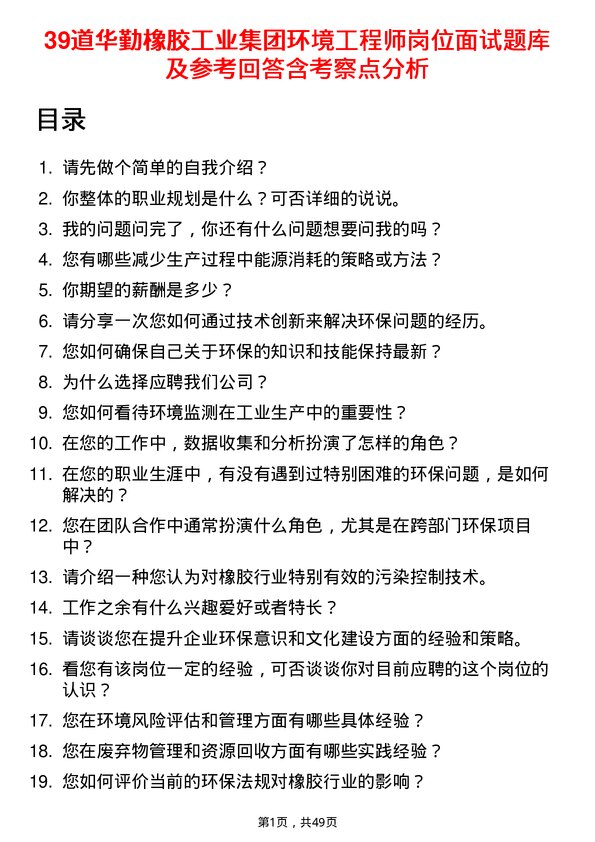 39道华勤橡胶工业集团环境工程师岗位面试题库及参考回答含考察点分析

目录

1. 请先做个简单的自我介绍？
2. 你整体的职业规划是什么？可否详细的说说。
3. 我的问题问完了，你还有什么问题想要问我的吗？
4. 您有哪些减少生产过程中能源消耗的策略或方法？
5. 你期望的薪酬是多少？
6. 请分享一次您如何通过技术创新来解决环保问题的经历。
7. 您如何确保自己关于环保的知识和技能保持最新？
8. 为什么选择应聘我们公司？
9. 您如何看待环境监测在工业生产中的重要性？
10. 在您的工作中，数据收集和分析扮演了怎样的角色？
11. 在您的职业生涯中，有没有遇到过特别困难的环保问题，是如何解决的？
12. 您在团队合作中通常扮演什么角色，尤其是在跨部门环保项目中？
13. 请介绍一种您认为对橡胶行业特别有效的污染控制技术。
14. 工作之余有什么兴趣爱好或者特长？
15. 请谈谈您在提升企业环保意识和文化建设方面的经验和策略。
16. 看您有该岗位一定的经验，可否谈谈你对目前应聘的这个岗位的认识？
17. 您在环境风险评估和管理方面有哪些具体经验？
18. 您在废弃物管理和资源回收方面有哪些实践经验？
19. 您如何评价当前的环保法规对橡胶行业的影响？

第1页，共49页